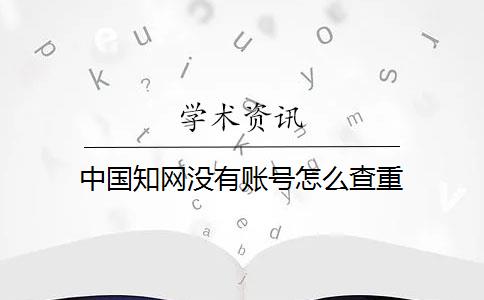 学术资讯

中国知网没有账号怎么查重